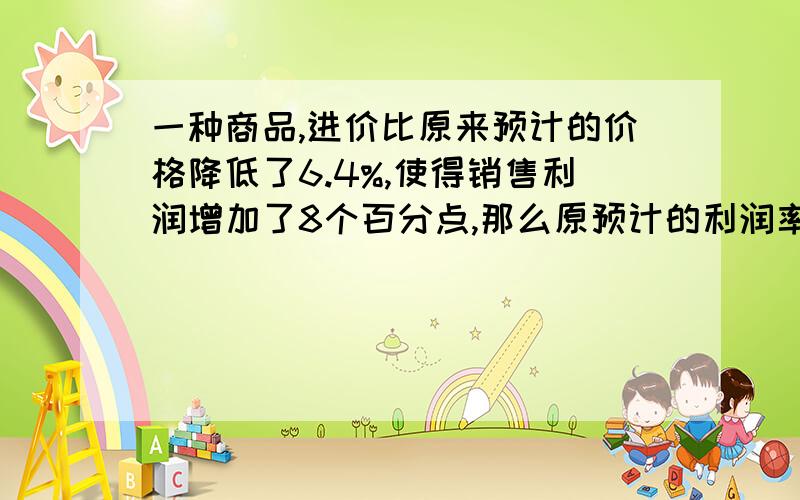 一种商品,进价比原来预计的价格降低了6.4%,使得销售利润增加了8个百分点,那么原预计的利润率

A
B
C